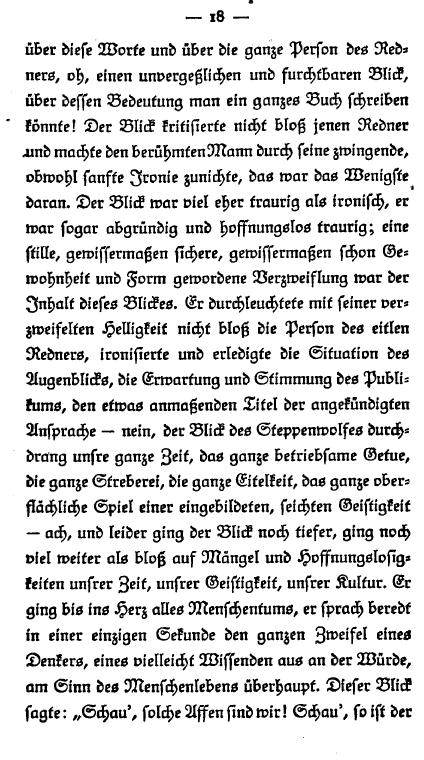 — 18 —

über diese Worte und über die ganze Person des Redners, oh, einen unvergeßlichen und furchtbaren Blick, über dessen Bedeutung man ein ganzes Buch schreiben könnte! Der Blick kritisierte nicht bloß jenen Redner und machte den berühmten Mann durch seine zwingende, obwohl sanfte Ironie zunichte, das war das Wenigste daran. Der Blick war viel eher traurig als ironisch, er war sogar abgründig und hoffnungslos traurig; eine stille, gewissermaßen sichere, gewissermaßen schon Gewohnheit und Form gewordene Verzweiflung war der Inhalt dieses Blickes. Er durchleuchtete mit seiner verzweifelten Helligkeit nicht bloß die Person des eitlen Redners, ironisierte und erledigte die Situation des Augenblicks, die Erwartung und Stimmung des Publikums, den etwas anmaßenden Titel der angekündigten Ansprache — nein, der Blick des Steppenwolfes durchdrang unsre ganze Zeit, das ganze betriebsame Getue, die ganze Streberei, die ganze Eitelkeit, das ganze oberflächliche Spiel einer eingebildeten, seichten Geistigkeit — ach, und leider ging der Blick noch tiefer, ging noch viel weiter als bloß auf Mängel und Hoffnungslosigkeiten unsrer Zeit, unsrer Geistigkeit, unsrer Kultur. Er ging bis ins Herz alles Menschentums, er sprach beredt in einer einzigen Sekunde den ganzen Zweifel eines Denkers, eines vielleicht Wissenden aus an der Würde, am Sinn des Menschenlebens überhaupt. Dieser Blick sagte: „Schau', solche Affen sind wir! Schau', so ist der